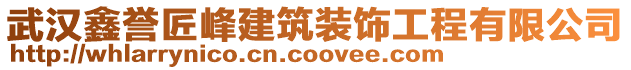 武汉鑫誉匠峰建筑装饰工程有限公司
http://whlarrynico.cn.coovee.com